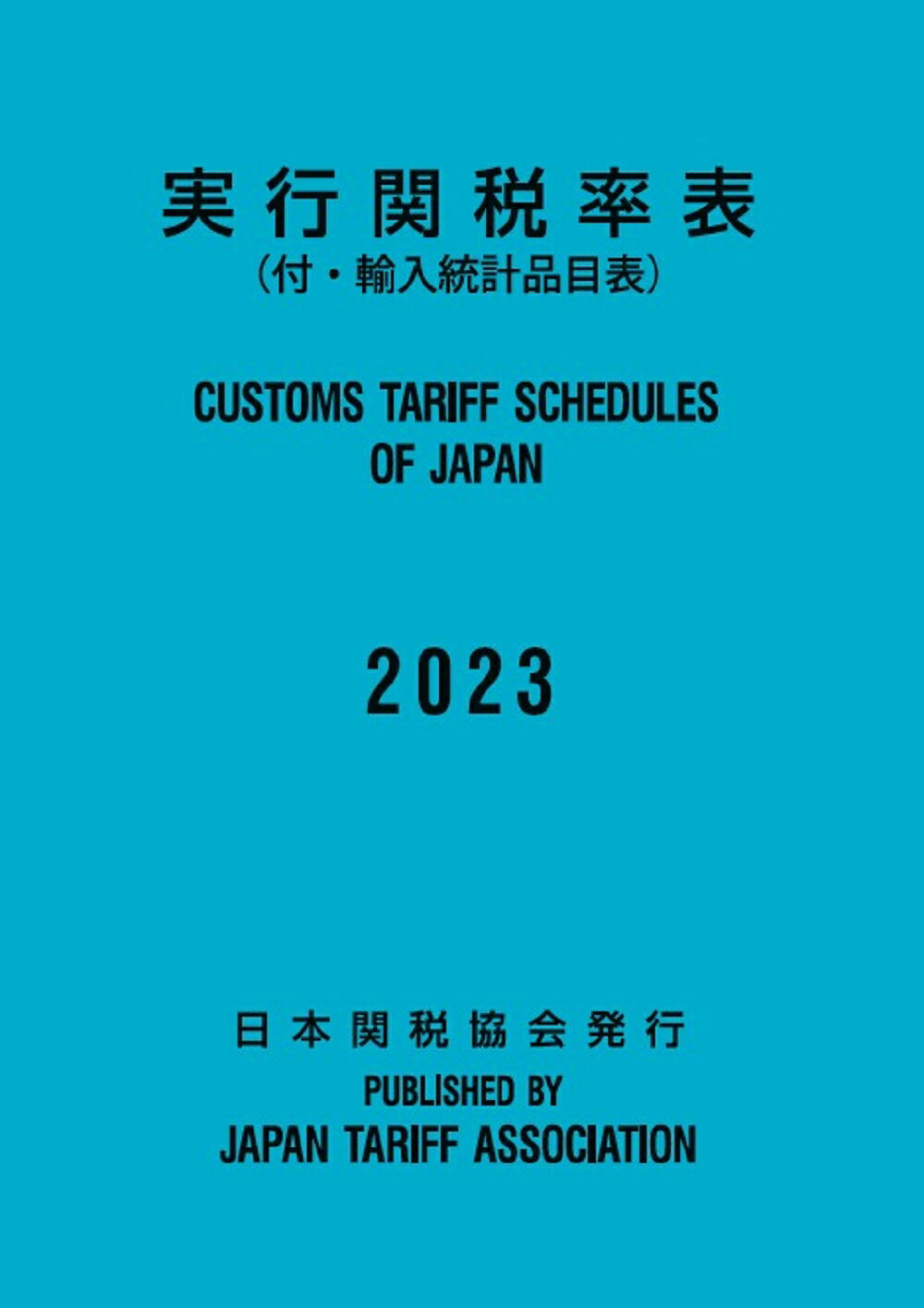 実行関税率表
（付・輸入統計品目表）

CUSTOMS TARIFF SCHEDULES OF JAPAN

2023

日本関税協会発行
PUBLISHED BY
JAPAN TARIFF ASSOCIATION